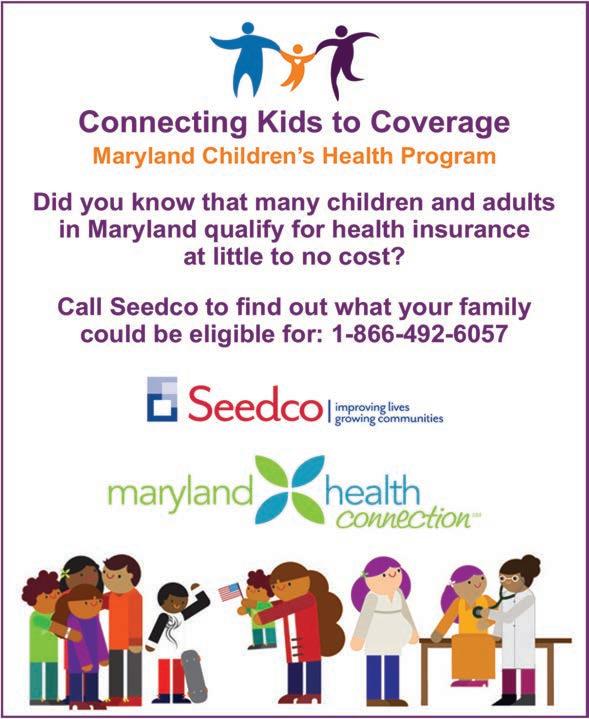 Connecting Kids to Coverage

Maryland Children's Health Program

Did you know that many children and adults in Maryland qualify for health insurance at little to no cost?

Call Seedco to find out what your family could be eligible for: 1-866-492-6057

Seedco improving lives growing communities

maryland health connection